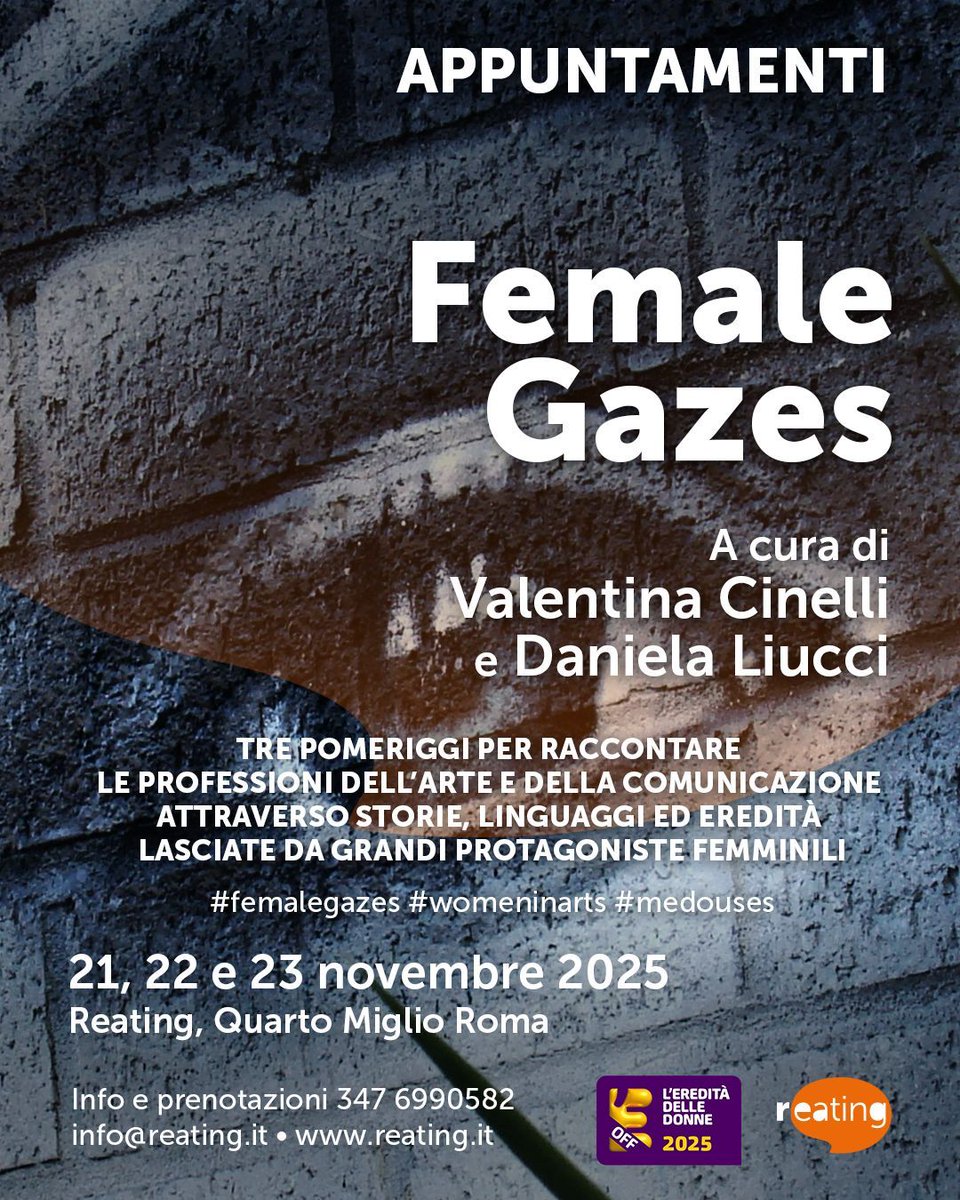 APPUNTAMENTI

Female Gazes

A cura di
Valentina Cinelli
e Daniela Liucci

TRE POMERIGGI PER RACCONTARE
LE PROFESSIONI DELL'ARTE E DELLA COMUNICAZIONE
ATTRAVERSO STORIE, LINGUAGGI ED EREDITÀ
LASCIATE DA GRANDI PROTAGONISTE FEMMINILI

#femalegazes #womeninarts #medouses

21, 22 e 23 novembre 2025
Reating, Quarto Miglio Roma

Info e prenotazioni 347 6990582
info@reating.it • www.reating.it

OFF L'EREDITÀ DELLE DONNE 2025

reating